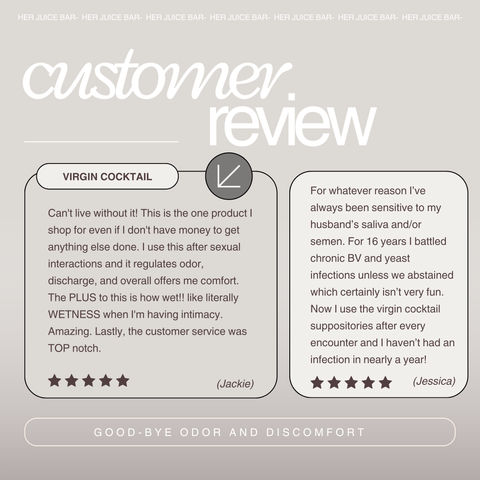 HER JUICE BAR- HER JUICE BAR- HER JUICE BAR- HER JUICE BAR- HER JUICE BAR- HER JUICE BAR- HER JUICE BAR-

customer review

VIRGIN COCKTAIL

Can't live without it! This is the one product I shop for even if I don't have money to get anything else done. I use this after sexual interactions and it regulates odor, discharge, and overall offers me comfort. The PLUS to this is how wet!! like literally WETNESS when I'm having intimacy. Amazing. Lastly, the customer service was TOP notch.

★★★★★ (Jackie)

For whatever reason I've always been sensitive to my husband's saliva and/or semen. For 16 years I battled chronic BV and yeast infections unless we abstained which certainly isn't very fun. Now I use the virgin cocktail suppositories after every encounter and I haven't had an infection in nearly a year!

★★★★★ (Jessica)

GOOD-BYE ODOR AND DISCOMFORT